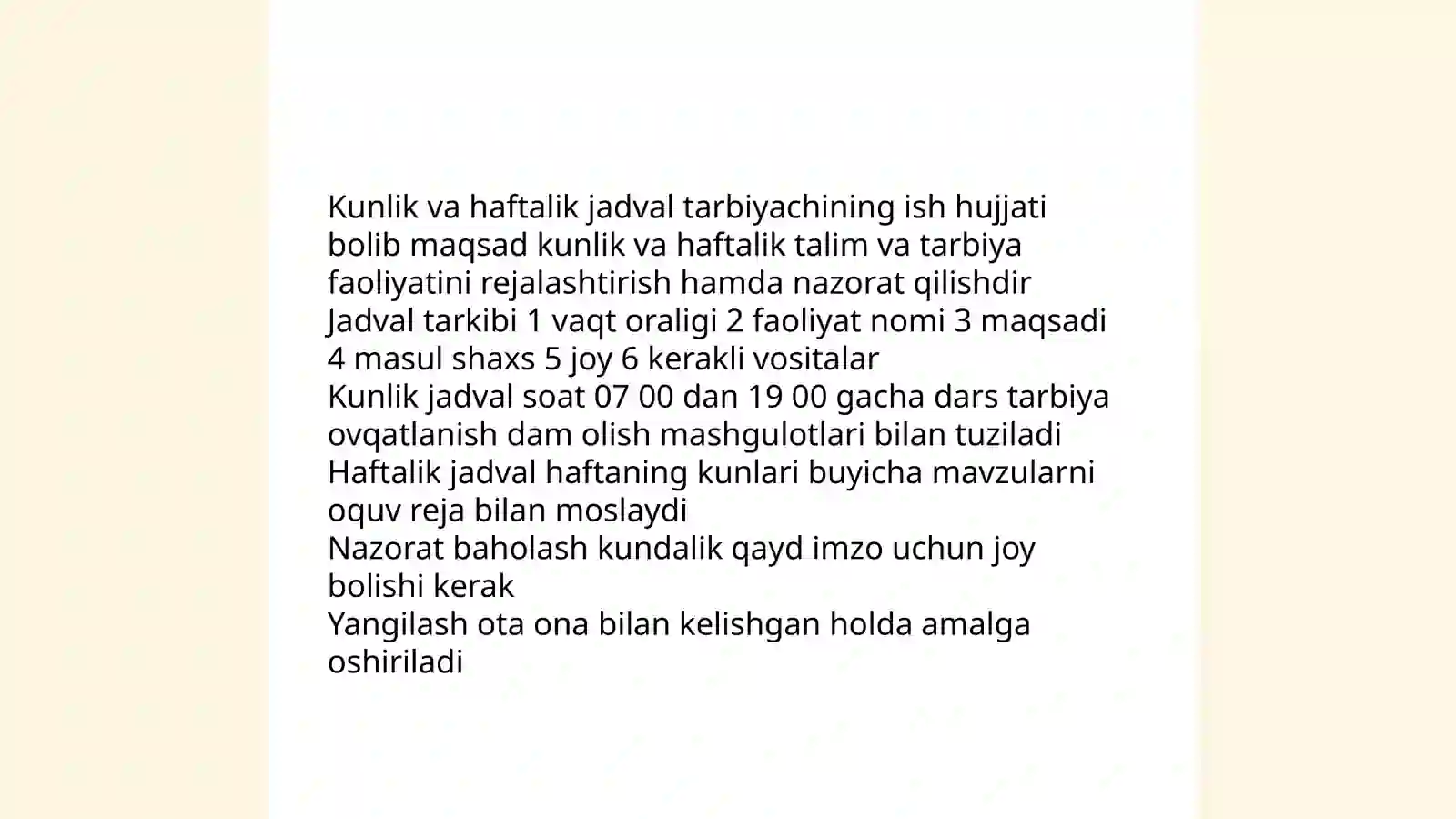 Kunlik va haftalik jadval tarbiyachining ish hujjati bolib maqsad kunlik va haftalik talim va tarbiya faoliyatini rejalashtirish hamda nazorat qilishdir
Jadval tarkibi 1 vaqt oraligi 2 faoliyat nomi 3 maqsadi 4 masul shaxs 5 joy 6 kerakli vositalar
Kunlik jadval soat 07 00 dan 19 00 gacha dars tarbiya ovqatlanish dam olish mashgulotlari bilan tuziladi
Haftalik jadval haftaning kunlari buyicha mavzularni oquv reja bilan moslaydi
Nazorat baholash kundalik qayd imzo uchun joy bolishi kerak
Yangilash ota ona bilan kelishgan holda amalga oshiriladi